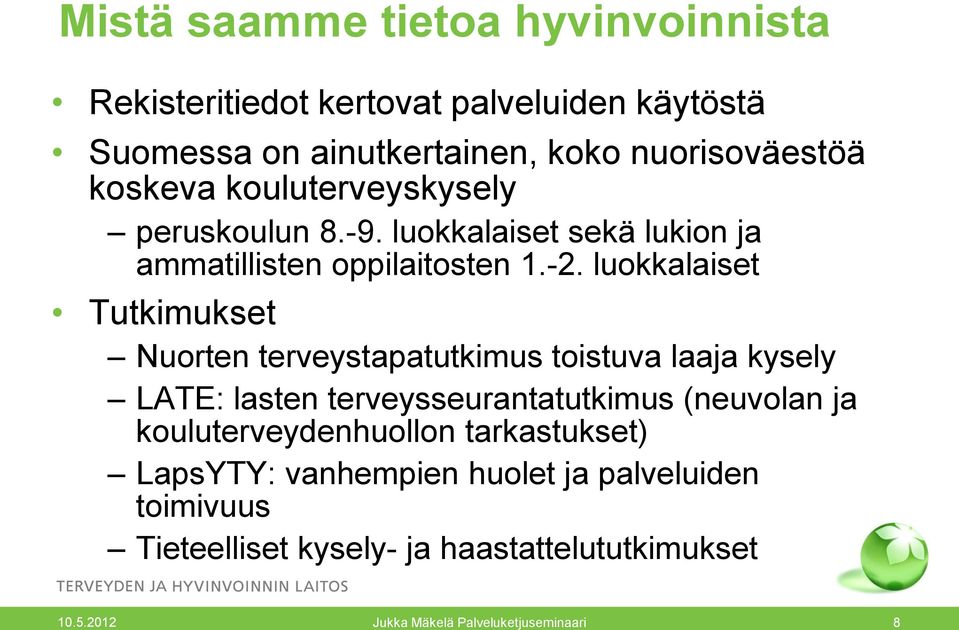 Mistä saamme tietoa hyvinvoinnista

• Rekisteritiedot kertovat palveluiden käytöstä
• Suomessa on ainutkertainen, koko nuorisoväestöä koskeva kouluterveyskysely
– peruskoulun 8.-9. luokkalaiset sekä lukion ja ammatillisten oppilaitosten 1.-2. luokkalaiset
• Tutkimukset
– Nuorten terveystapatutkimus toistuva laaja kysely
– LATE: lasten terveysseurantatutkimus (neuvolan ja kouluterveydenhuollon tarkastukset)
– LapsYTY: vanhempien huolet ja palveluiden toimivuus
– Tieteelliset kysely- ja haastattelututkimukset

TERVEYDEN JA HYVINVOINNIN LAITOS

10.5.2012 Jukka Mäkelä Palveluketjuseminaari 8